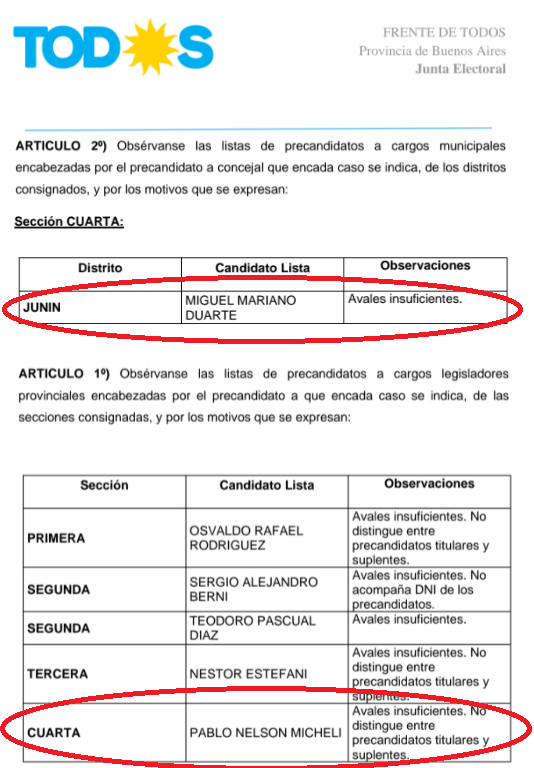 TODOS

FRENTE DE TODOS
Provincia de Buenos Aires
Junta Electoral

ARTICULO 2º) Obsérvanse las listas de precandidatos a cargos municipales encabezadas por el precandidato a concejal que encada caso se indica, de los distritos consignados, y por los motivos que se expresan:

Sección CUARTA:

| Distrito | Candidato Lista | Observaciones |
|---|---|---|
| JUNIN | MIGUEL MARIANO DUARTE | Avales insuficientes. |

ARTICULO 1º) Obsérvanse las listas de precandidatos a cargos legisladores provinciales encabezadas por el precandidato a que encada caso se indica, de las secciones consignadas, y por los motivos que se expresan:

| Sección | Candidato Lista | Observaciones |
|---|---|---|
| PRIMERA | OSVALDO RAFAEL RODRIGUEZ | Avales insuficientes. No distingue entre precandidatos titulares y suplentes. |
| SEGUNDA | SERGIO ALEJANDRO BERNI | Avales insuficientes. No acompaña DNI de los precandidatos. |
| SEGUNDA | TEODORO PASCUAL DIAZ | Avales insuficientes. |
| TERCERA | NESTOR ESTEFANI | Avales insuficientes. No distingue entre precandidatos titulares y suplentes. |
| CUARTA | PABLO NELSON MICHELI | Avales insuficientes. No distingue entre precandidatos titulares y suplentes. |